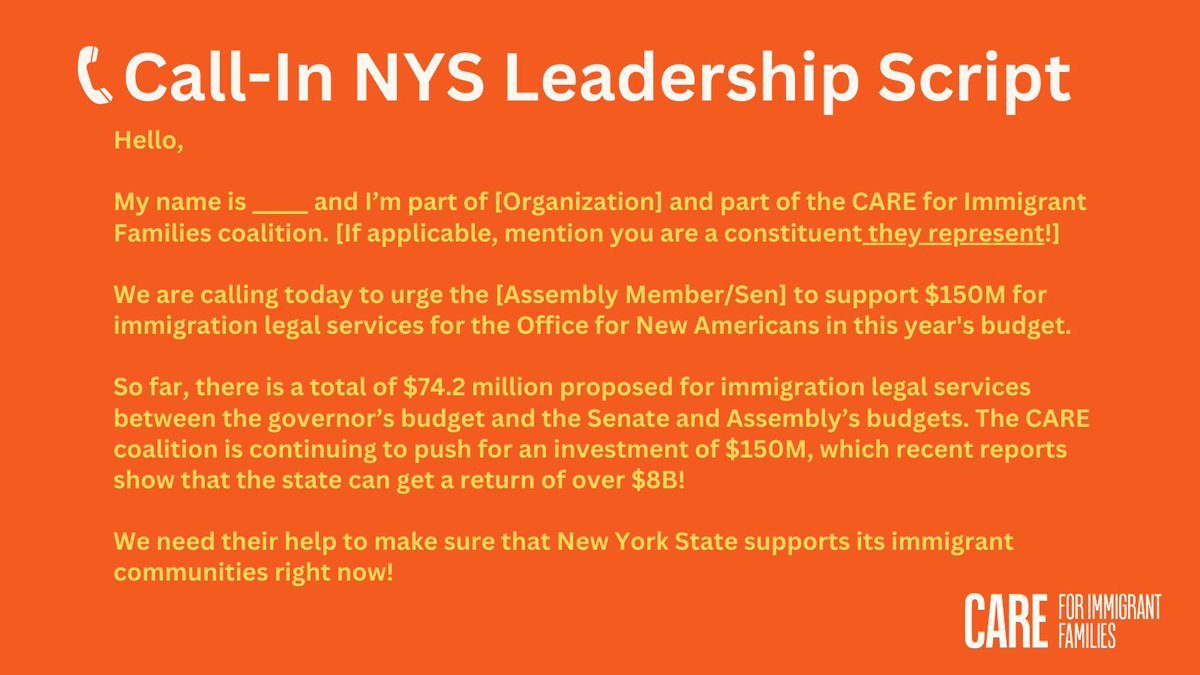 Call-In NYS Leadership Script

Hello,

My name is ____ and I'm part of [Organization] and part of the CARE for Immigrant Families coalition. [If applicable, mention you are a constituent they represent!]

We are calling today to urge the [Assembly Member/Sen] to support \$150M for immigration legal services for the Office for New Americans in this year's budget.

So far, there is a total of \$74.2 million proposed for immigration legal services between the governor's budget and the Senate and Assembly's budgets. The CARE coalition is continuing to push for an investment of \$150M, which recent reports show that the state can get a return of over \$8B!

We need their help to make sure that New York State supports its immigrant communities right now!

CARE FOR IMMIGRANT FAMILIES